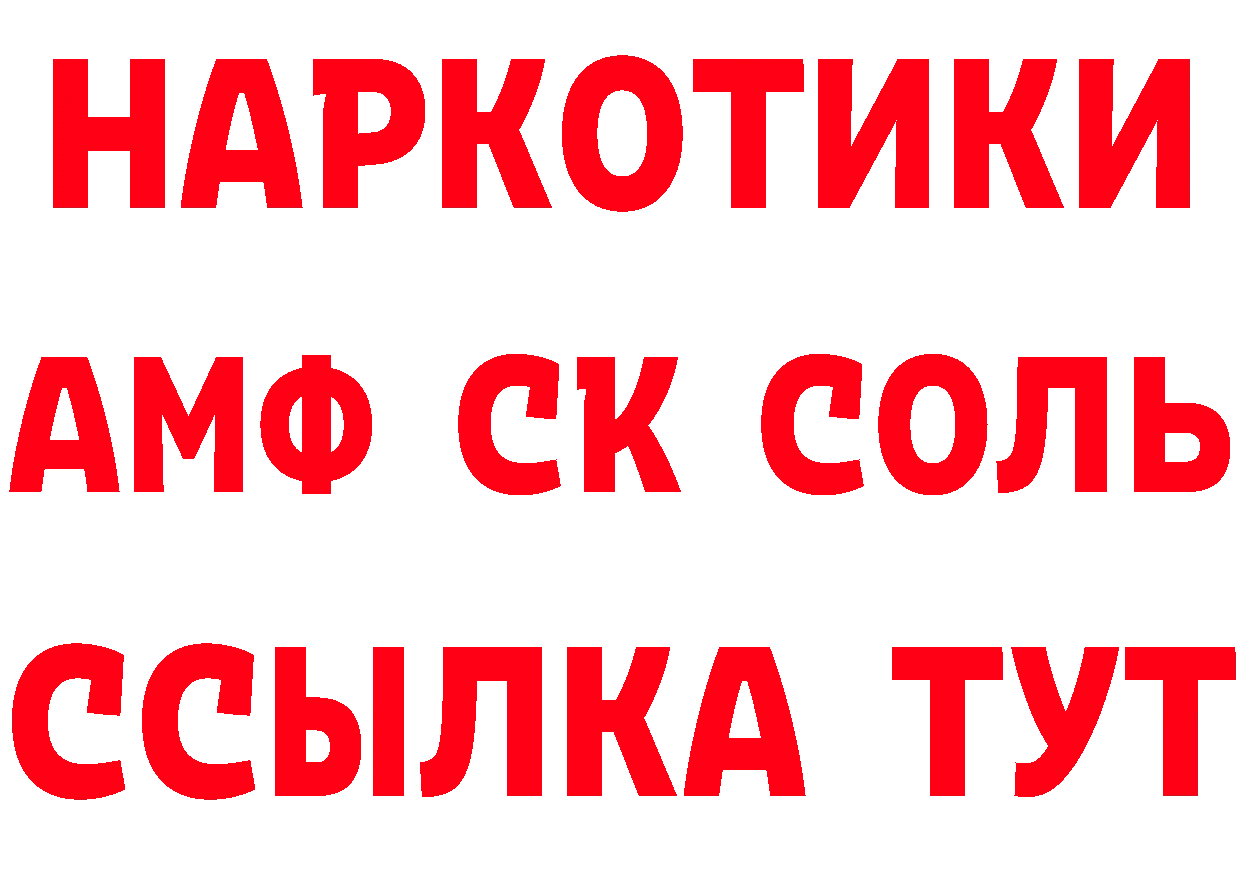 НАРКОТИКИ
АМФ СК СОЛЬ
ССЫЛКА ТУТ